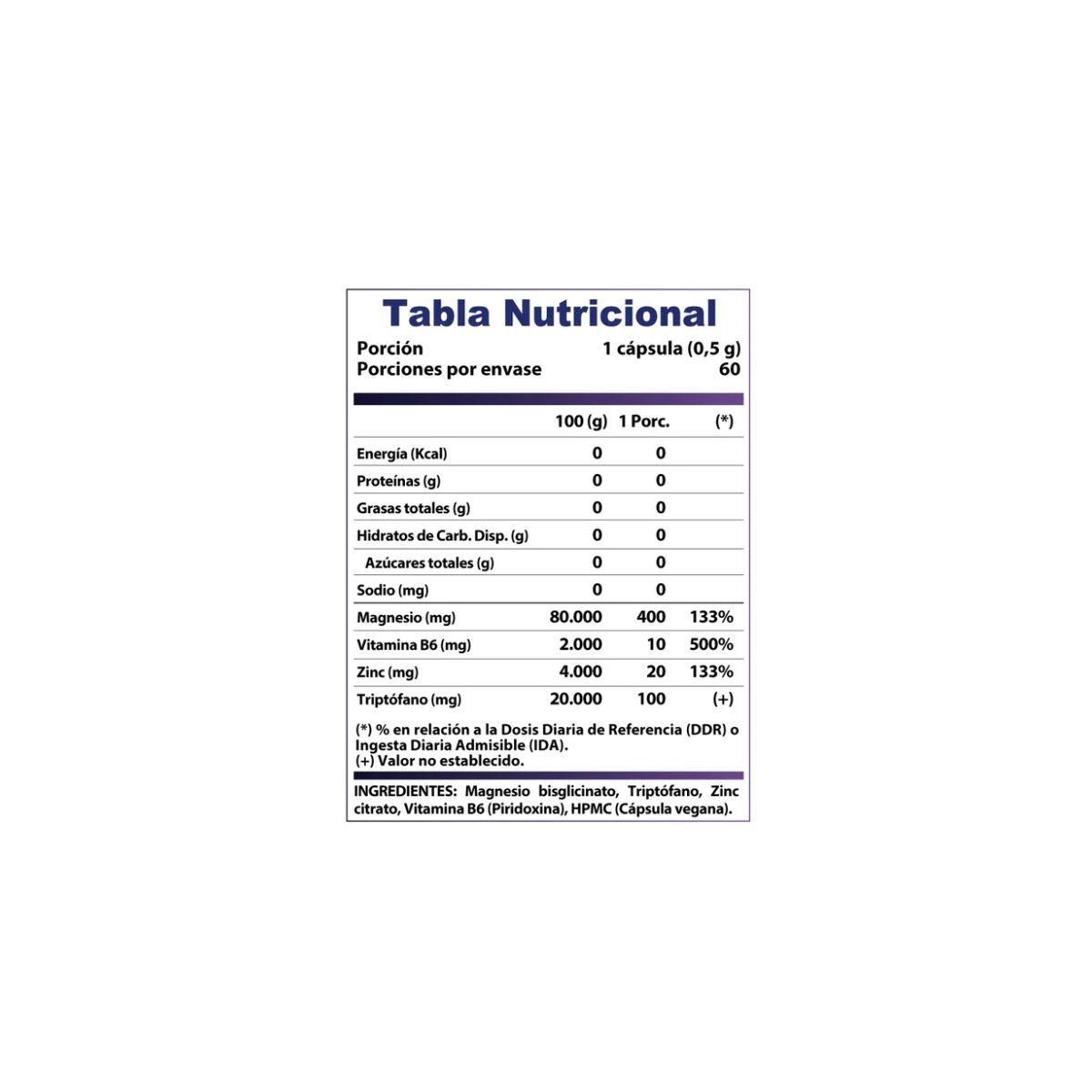 Tabla Nutricional

Porción 1 cápsula (0,5 g)
Porciones por envase 60

| | 100 (g) | 1 Porc. | (*) |
|---|---|---|---|
| Energía (Kcal) | 0 | 0 | |
| Proteínas (g) | 0 | 0 | |
| Grasas totales (g) | 0 | 0 | |
| Hidratos de Carb. Disp. (g) | 0 | 0 | |
| Azúcares totales (g) | 0 | 0 | |
| Sodio (mg) | 0 | 0 | |
| Magnesio (mg) | 80.000 | 400 | 133% |
| Vitamina B6 (mg) | 2.000 | 10 | 500% |
| Zinc (mg) | 4.000 | 20 | 133% |
| Triptófano (mg) | 20.000 | 100 | (+) |

(*) % en relación a la Dosis Diaria de Referencia (DDR) o Ingesta Diaria Admisible (IDA).
(+) Valor no establecido.

INGREDIENTES: Magnesio bisglicinato, Triptófano, Zinc citrato, Vitamina B6 (Piridoxina), HPMC (Cápsula vegana).